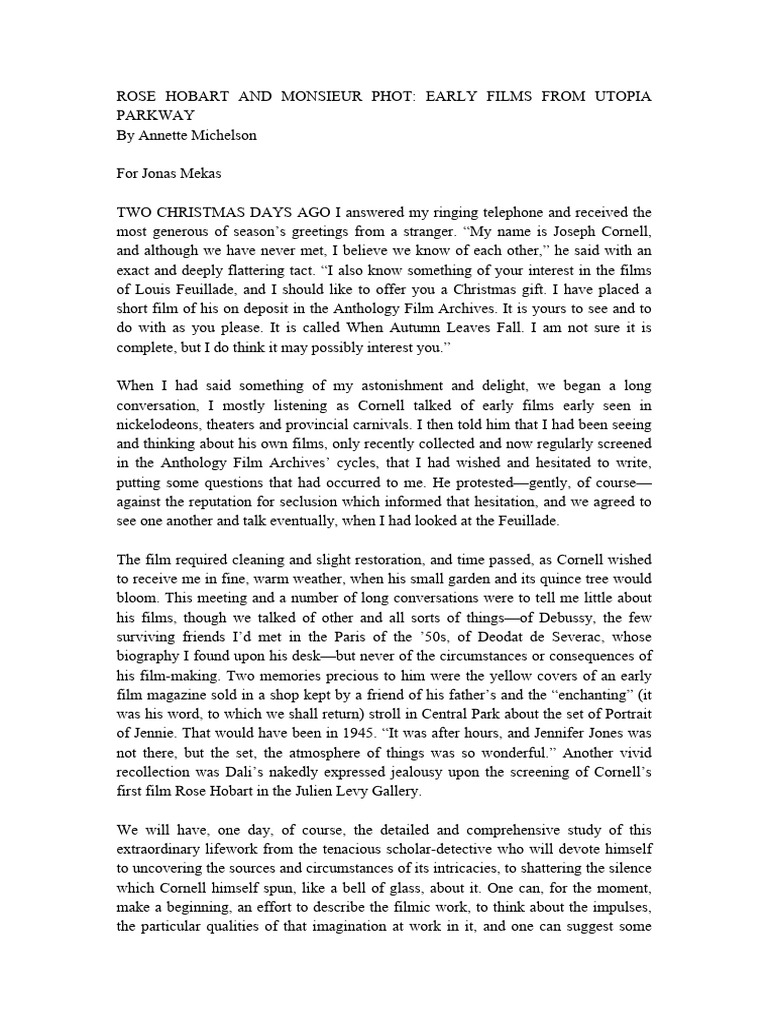 ROSE HOBART AND MONSIEUR PHOT: EARLY FILMS FROM UTOPIA PARKWAY
By Annette Michelson

For Jonas Mekas

TWO CHRISTMAS DAYS AGO I answered my ringing telephone and received the most generous of season's greetings from a stranger. "My name is Joseph Cornell, and although we have never met, I believe we know of each other," he said with an exact and deeply flattering tact. "I also know something of your interest in the films of Louis Feuillade, and I should like to offer you a Christmas gift. I have placed a short film of his on deposit in the Anthology Film Archives. It is yours to see and to do with as you please. It is called When Autumn Leaves Fall. I am not sure it is complete, but I do think it may possibly interest you."

When I had said something of my astonishment and delight, we began a long conversation, I mostly listening as Cornell talked of early films early seen in nickelodeons, theaters and provincial carnivals. I then told him that I had been seeing and thinking about his own films, only recently collected and now regularly screened in the Anthology Film Archives' cycles, that I had wished and hesitated to write, putting some questions that had occurred to me. He protested—gently, of course—against the reputation for seclusion which informed that hesitation, and we agreed to see one another and talk eventually, when I had looked at the Feuillade.

The film required cleaning and slight restoration, and time passed, as Cornell wished to receive me in fine, warm weather, when his small garden and its quince tree would bloom. This meeting and a number of long conversations were to tell me little about his films, though we talked of other and all sorts of things—of Debussy, the few surviving friends I'd met in the Paris of the '50s, of Deodat de Severac, whose biography I found upon his desk—but never of the circumstances or consequences of his film-making. Two memories precious to him were the yellow covers of an early film magazine sold in a shop kept by a friend of his father's and the "enchanting" (it was his word, to which we shall return) stroll in Central Park about the set of Portrait of Jennie. That would have been in 1945. "It was after hours, and Jennifer Jones was not there, but the set, the atmosphere of things was so wonderful." Another vivid recollection was Dali's nakedly expressed jealousy upon the screening of Cornell's first film Rose Hobart in the Julien Levy Gallery.

We will have, one day, of course, the detailed and comprehensive study of this extraordinary lifework from the tenacious scholar-detective who will devote himself to uncovering the sources and circumstances of its intricacies, to shattering the silence which Cornell himself spun, like a bell of glass, about it. One can, for the moment, make a beginning, an effort to describe the filmic work, to think about the impulses, the particular qualities of that imagination at work in it, and one can suggest some